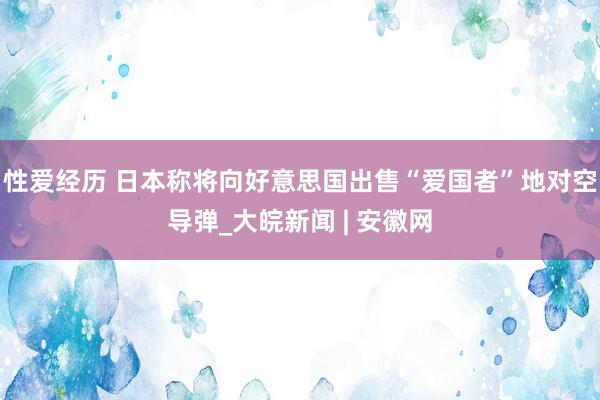 性爱经历 日本称将向好意思国出售“爱国者”地对空导弹_大皖新闻 | 安徽网